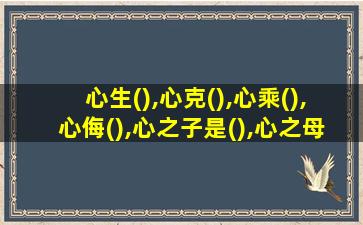 心生(),心克(),心乘(),心侮(),心之子是(),心之母